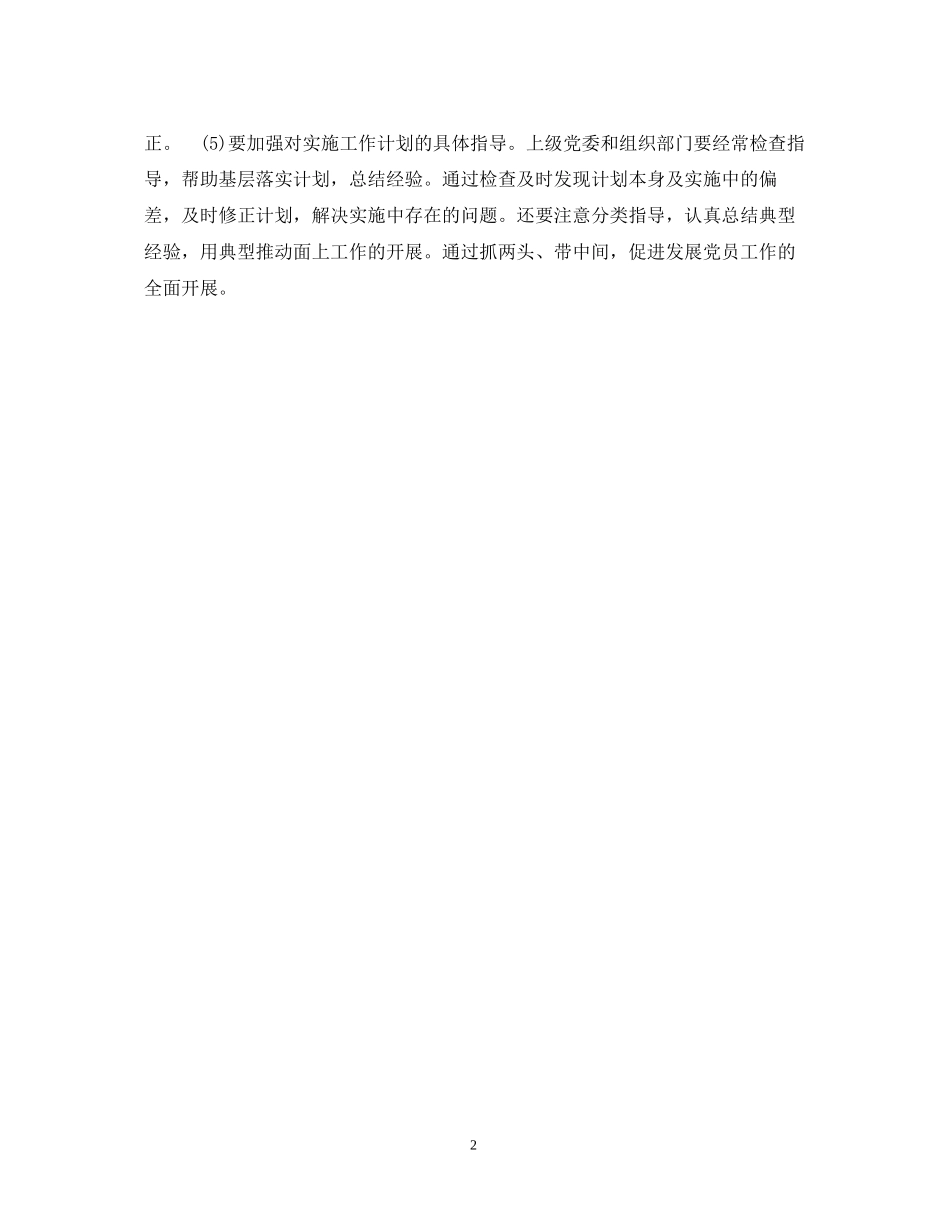 正。 (5)要加强对实施工作计划的具体指导。上级党委和组织部门要经常检查指导，帮助基层落实计划，总结经验。通过检查及时发现计划本身及实施中的偏差，及时修正计划，解决实施中存在的问题。还要注意分类指导，认真总结典型经验，用典型推动面上工作的开展。通过抓两头、带中间，促进发展党员工作的全面开展。

2